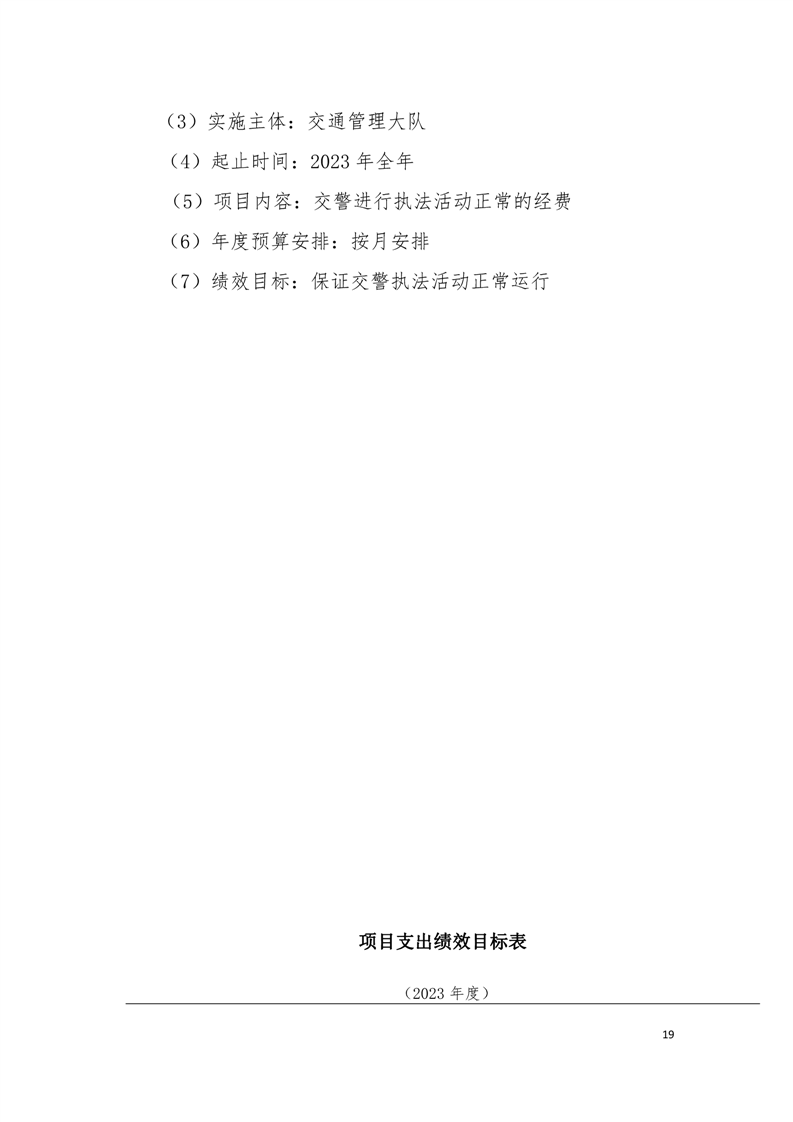 （3）实施主体：交通管理大队

（4）起止时间：2023年全年

（5）项目内容：交警进行执法活动正常的经费

（6）年度预算安排：按月安排

（7）绩效目标：保证交警执法活动正常运行

项目支出绩效目标表

（2023年度）

19